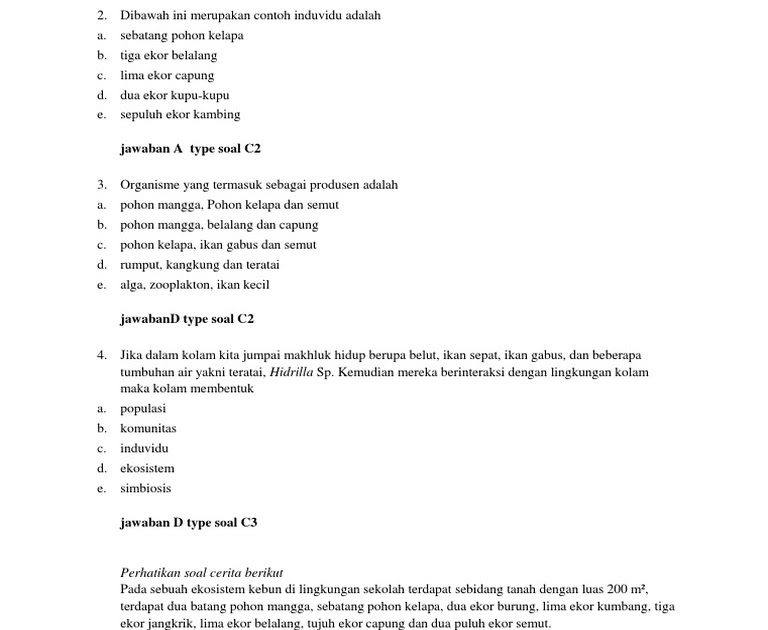 2. Dibawah ini merupakan contoh induvidu adalah
a. sebatang pohon kelapa
b. tiga ekor belalang
c. lima ekor capung
d. dua ekor kupu-kupu
e. sepuluh ekor kambing

jawaban A type soal C2

3. Organisme yang termasuk sebagai produsen adalah
a. pohon mangga, Pohon kelapa dan semut
b. pohon mangga, belalang dan capung
c. pohon kelapa, ikan gabus dan semut
d. rumput, kangkung dan teratai
e. alga, zooplakton, ikan kecil

jawabanD type soal C2

4. Jika dalam kolam kita jumpai makhluk hidup berupa belut, ikan sepat, ikan gabus, dan beberapa tumbuhan air yakni teratai, Hidrilla Sp. Kemudian mereka berinteraksi dengan lingkungan kolam maka kolam membentuk
a. populasi
b. komunitas
c. induvidu
d. ekosistem
e. simbiosis

jawaban D type soal C3

Perhatikan soal cerita berikut
Pada sebuah ekosistem kebun di lingkungan sekolah terdapat sebidang tanah dengan luas 200 m², terdapat dua batang pohon mangga, sebatang pohon kelapa, dua ekor burung, lima ekor kumbang, tiga ekor jangkrik, lima ekor belalang, tujuh ekor capung dan dua puluh ekor semut.